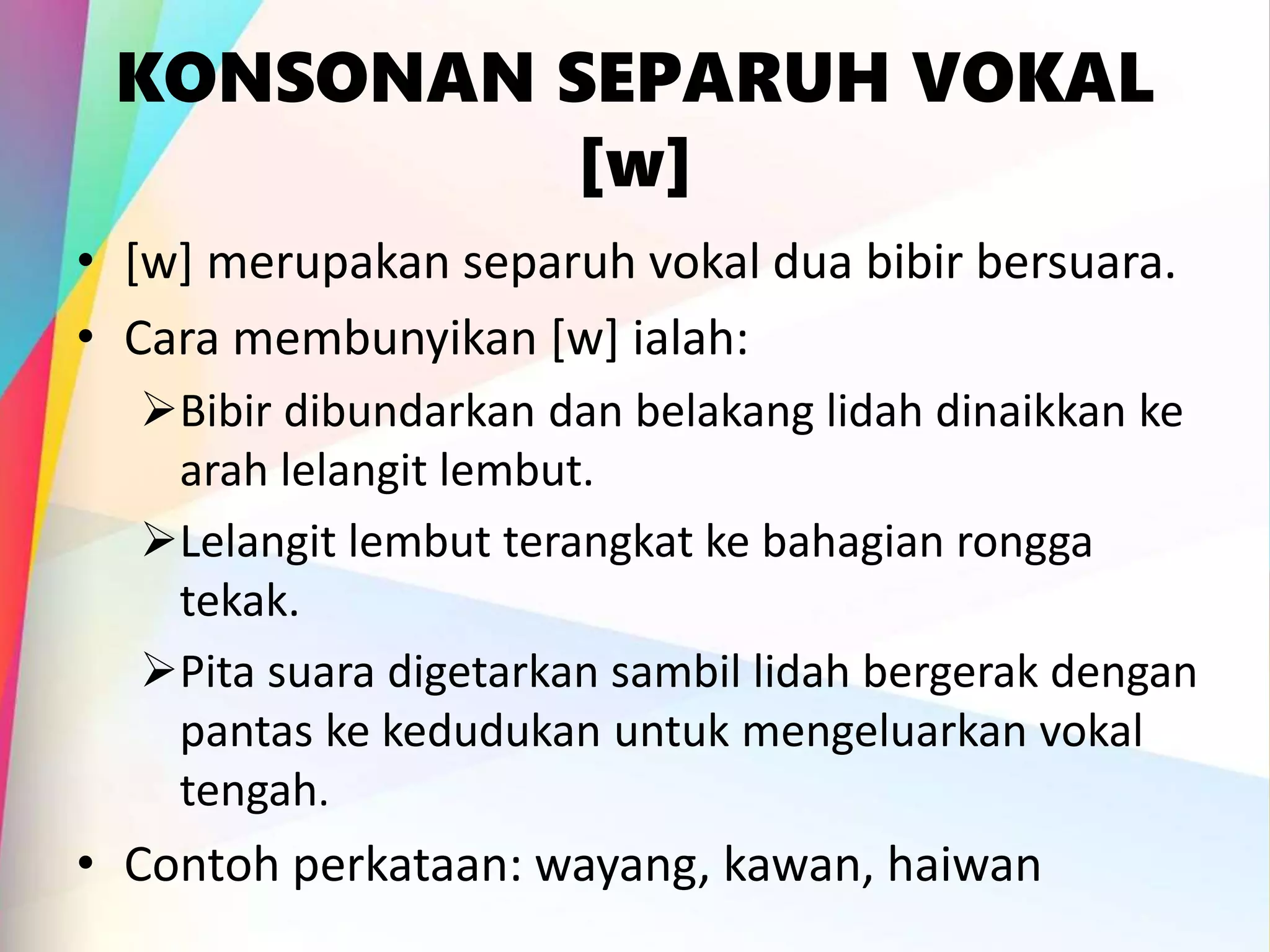 KONSONAN SEPARUH VOKAL [w]

• [w] merupakan separuh vokal dua bibir bersuara.
• Cara membunyikan [w] ialah:
➢ Bibir dibundarkan dan belakang lidah dinaikkan ke arah lelangit lembut.
➢ Lelangit lembut terangkat ke bahagian rongga tekak.
➢ Pita suara digetarkan sambil lidah bergerak dengan pantas ke kedudukan untuk mengeluarkan vokal tengah.
• Contoh perkataan: wayang, kawan, haiwan